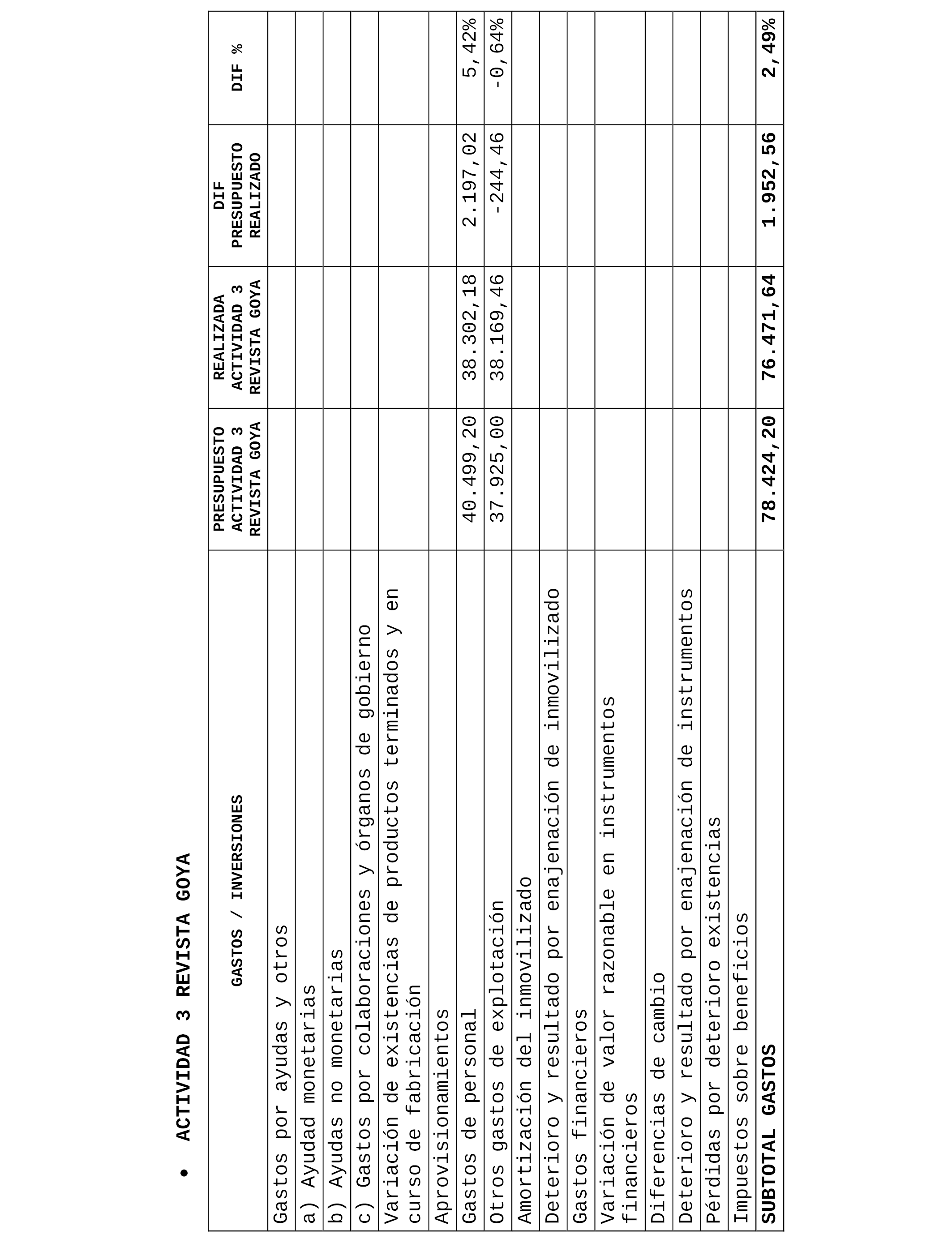 • ACTIVIDAD 3 REVISTA GOYA

| GASTOS / INVERSIONES | PRESUPUESTO ACTIVIDAD 3 REVISTA GOYA | REALIZADA ACTIVIDAD 3 REVISTA GOYA | DIF PRESUPUESTO REALIZADO | DIF % |
|---|---|---|---|---|
| Gastos por ayudas y otros | | | | |
| a) Ayudad monetarias | | | | |
| b) Ayudas no monetarias | | | | |
| c) Gastos por colaboraciones y órganos de gobierno | | | | |
| Variación de existencias de productos terminados y en curso de fabricación | | | | |
| Aprovisionamientos | | | | |
| Gastos de personal | 40.499,20 | 38.302,18 | 2.197,02 | 5,42% |
| Otros gastos de explotación | 37.925,00 | 38.169,46 | -244,46 | -0,64% |
| Amortización del inmovilizado | | | | |
| Deterioro y resultado por enajenación de inmovilizado | | | | |
| Gastos financieros | | | | |
| Variación de valor razonable en instrumentos financieros | | | | |
| Diferencias de cambio | | | | |
| Deterioro y resultado por enajenación de instrumentos | | | | |
| Pérdidas por deterioro existencias | | | | |
| Impuestos sobre beneficios | | | | |
| SUBTOTAL GASTOS | 78.424,20 | 76.471,64 | 1.952,56 | 2,49% |